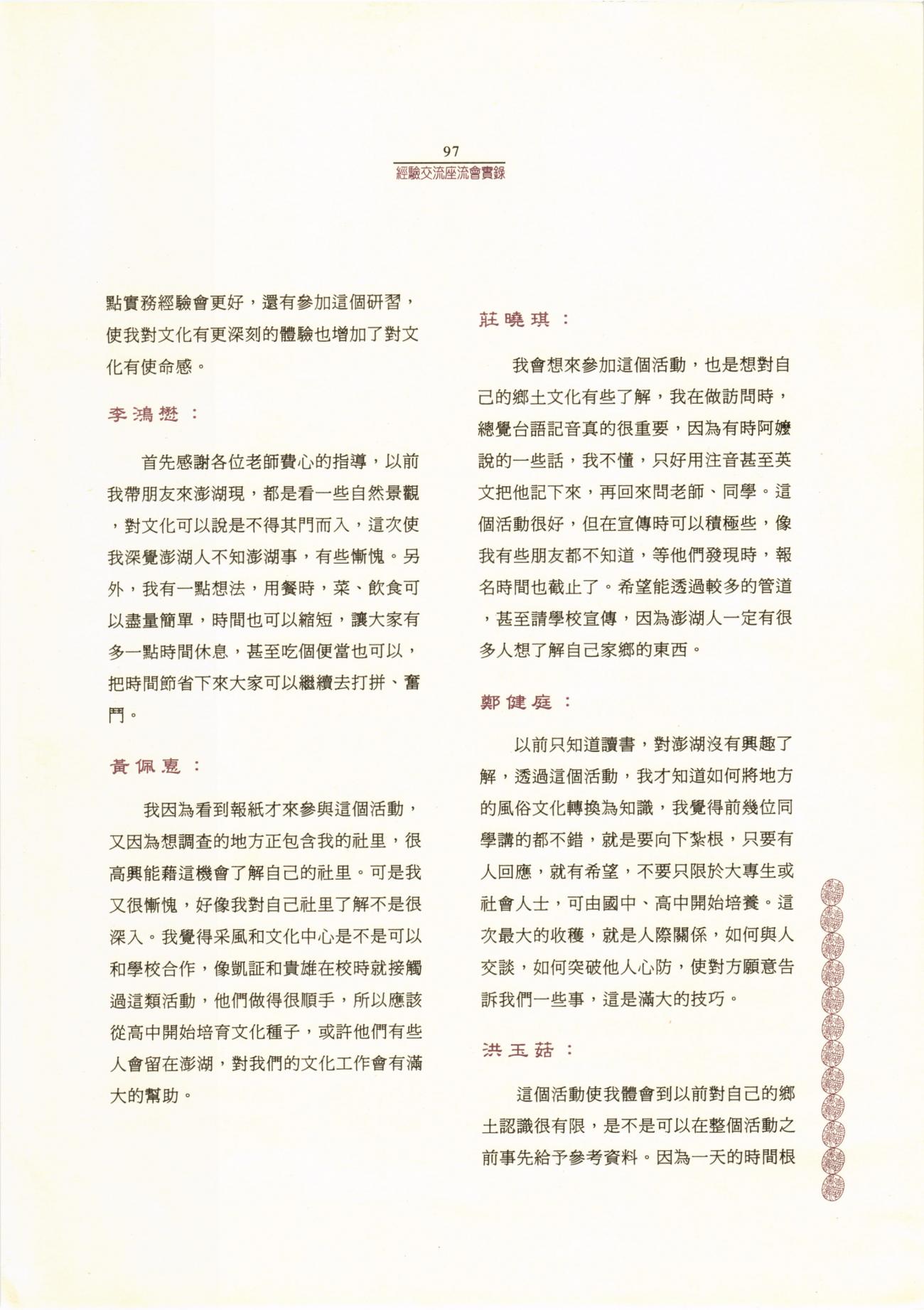 97
經驗交流座流會實錄

點實務經驗會更好，還有參加這個研習，使我對文化有更深刻的體驗也增加了對文化有使命感。

李鴻懋：

首先感謝各位老師費心的指導，以前我帶朋友來澎湖現，都是看一些自然景觀，對文化可以說是不得其門而入，這次使我深覺澎湖人不知澎湖事，有些慚愧。另外，我有一點想法，用餐時，菜、飲食可以盡量簡單，時間也可以縮短，讓大家有多一點時間休息，甚至吃個便當也可以，把時間節省下來大家可以繼續去打拼、奮鬥。

黃佩惠：

我因為看到報紙才來參與這個活動，又因為想調查的地方正包含我的社里，很高興能藉這機會了解自己的社里。可是我又很慚愧，好像我對自己社里了解不是很深入。我覺得采風和文化中心是不是可以和學校合作，像凱証和貴雄在校時就接觸過這類活動，他們做得很順手，所以應該從高中開始培育文化種子，或許他們有些人會留在澎湖，對我們的文化工作會有滿大的幫助。

莊曉琪：

我會想來參加這個活動，也是想對自己的鄉土文化有些了解，我在做訪問時，總覺台語記音真的很重要，因為有時阿嬤說的一些話，我不懂，只好用注音甚至英文把他記下來，再回來問老師、同學。這個活動很好，但在宣傳時可以積極些，像我有些朋友都不知道，等他們發現時，報名時間也截止了。希望能透過較多的管道，甚至請學校宣傳，因為澎湖人一定有很多人想了解自己家鄉的東西。

鄭健庭：

以前只知道讀書，對澎湖沒有興趣了解，透過這個活動，我才知道如何將地方的風俗文化轉換為知識，我覺得前幾位同學講的都不錯，就是要向下紮根，只要有人回應，就有希望，不要只限於大專生或社會人士，可由國中、高中開始培養。這次最大的收穫，就是人際關係，如何與人交談，如何突破他人心防，使對方願意告訴我們一些事，這是滿大的技巧。

洪玉菇：

這個活動使我體會到以前對自己的鄉土認識很有限，是不是可以在整個活動之前事先給予參考資料。因為一天的時間根